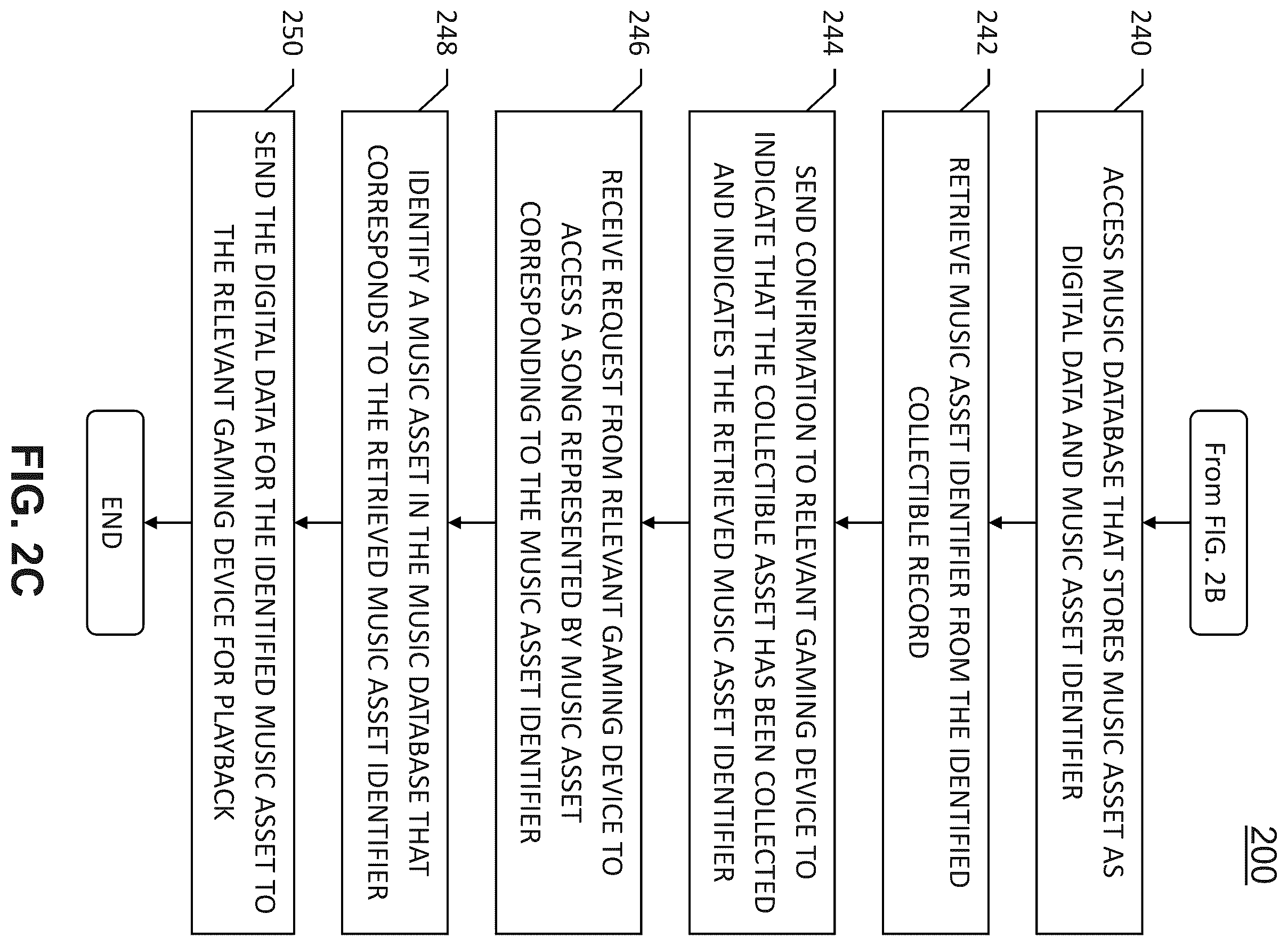 200

From FIG. 2B

240

ACCESS MUSIC DATABASE THAT STORES MUSIC ASSET AS DIGITAL DATA AND MUSIC ASSET IDENTIFIER

242

RETRIEVE MUSIC ASSET IDENTIFIER FROM THE IDENTIFIED COLLECTIBLE RECORD

244

SEND CONFIRMATION TO RELEVANT GAMING DEVICE TO INDICATE THAT THE COLLECTIBLE ASSET HAS BEEN COLLECTED AND INDICATES THE RETRIEVED MUSIC ASSET IDENTIFIER

246

RECEIVE REQUEST FROM RELEVANT GAMING DEVICE TO ACCESS A SONG REPRESENTED BY MUSIC ASSET CORRESPONDING TO THE MUSIC ASSET IDENTIFIER

248

IDENTIFY A MUSIC ASSET IN THE MUSIC DATABASE THAT CORRESPONDS TO THE RETRIEVED MUSIC ASSET IDENTIFIER

250

SEND THE DIGITAL DATA FOR THE IDENTIFIED MUSIC ASSET TO THE RELEVANT GAMING DEVICE FOR PLAYBACK

END

FIG. 2C